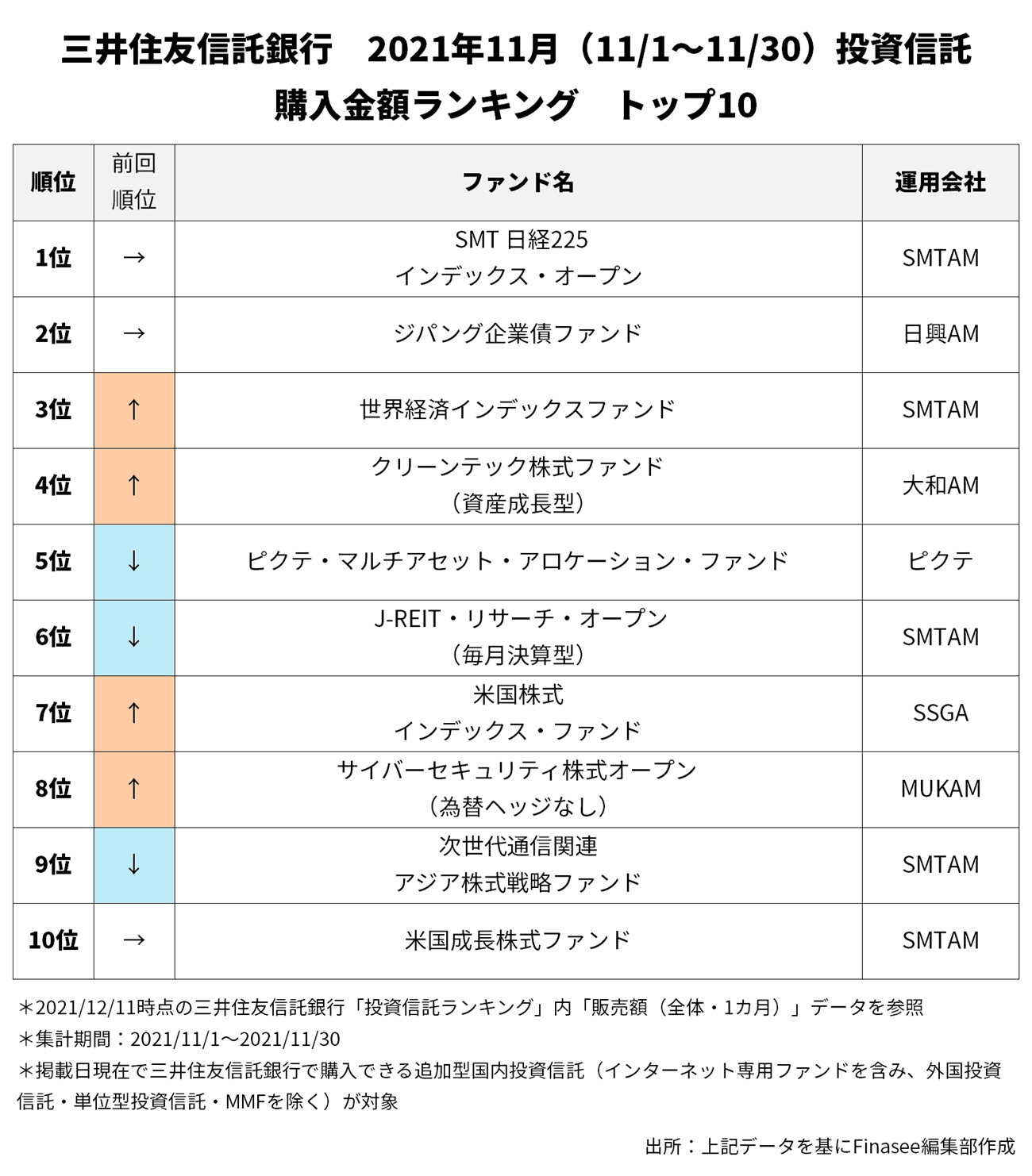 三井住友信託銀行　2021年11月（11/1～11/30）投資信託
購入金額ランキング　トップ10

| 順位 | 前回順位 | ファンド名 | 運用会社 |
|---|---|---|---|
| 1位 | → | SMT 日経225 インデックス・オープン | SMTAM |
| 2位 | → | ジパング企業債ファンド | 日興AM |
| 3位 | ↑ | 世界経済インデックスファンド | SMTAM |
| 4位 | ↑ | クリーンテック株式ファンド（資産成長型） | 大和AM |
| 5位 | ↓ | ピクテ・マルチアセット・アロケーション・ファンド | ピクテ |
| 6位 | ↓ | J-REIT・リサーチ・オープン（毎月決算型） | SMTAM |
| 7位 | ↑ | 米国株式 インデックス・ファンド | SSGA |
| 8位 | ↑ | サイバーセキュリティ株式オープン（為替ヘッジなし） | MUKAM |
| 9位 | ↓ | 次世代通信関連 アジア株式戦略ファンド | SMTAM |
| 10位 | → | 米国成長株式ファンド | SMTAM |

＊2021/12/11時点の三井住友信託銀行「投資信託ランキング」内「販売額（全体・1カ月）」データを参照
＊集計期間：2021/11/1～2021/11/30
＊掲載日現在で三井住友信託銀行で購入できる追加型国内投資信託（インターネット専用ファンドを含み、外国投資信託・単位型投資信託・MMFを除く）が対象

出所：上記データを基にFinasee編集部作成